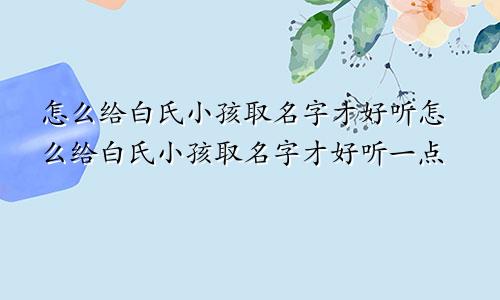 怎么给白氏小孩取名字才好听怎么给白氏小孩取名字才好听一点